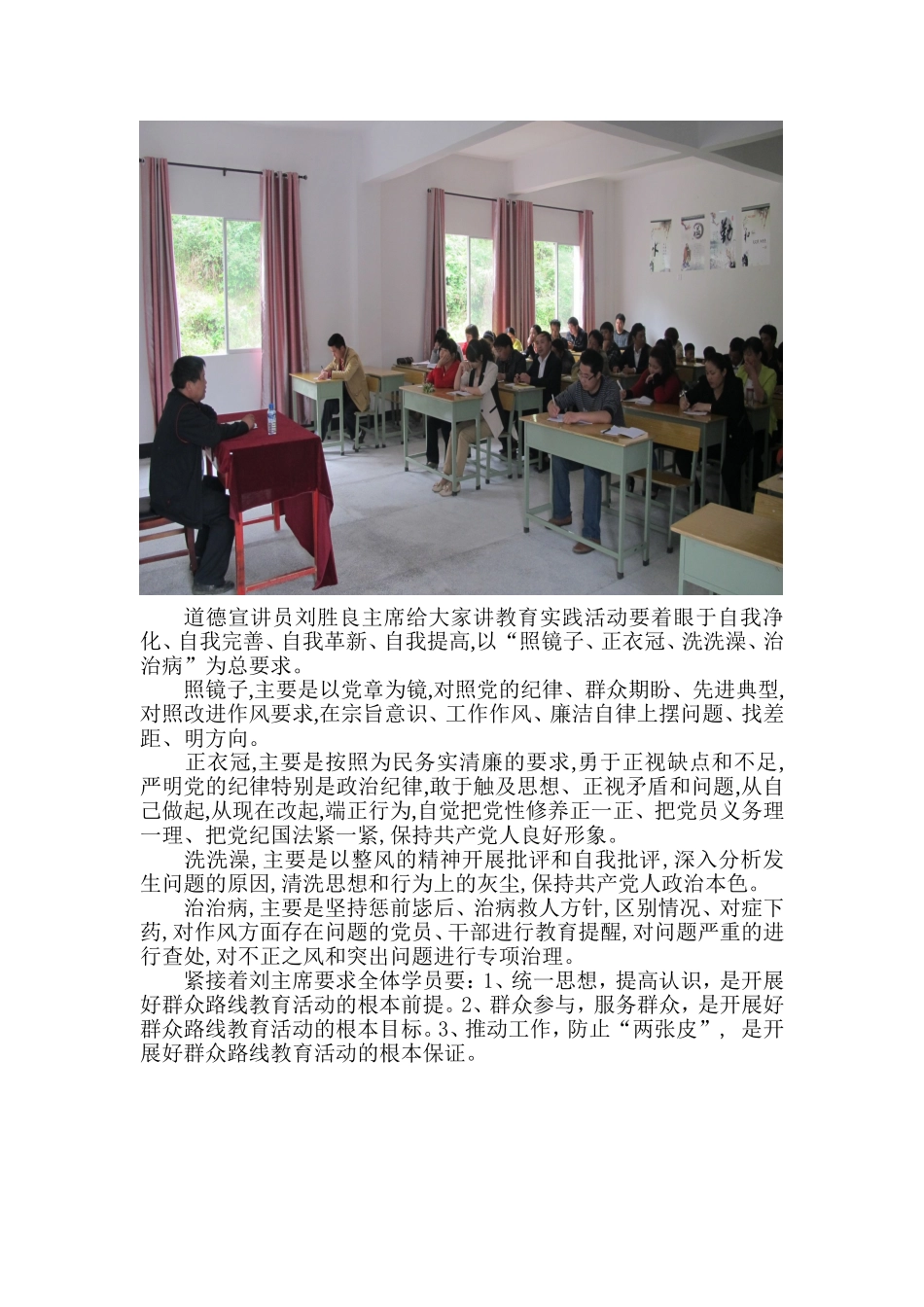 道德宣讲员刘胜良主席给大家讲教育实践活动要着眼于自我净化、自我完善、自我革新、自我提高,以“照镜子、正衣冠、洗洗澡、治治病”为总要求。

照镜子,主要是以党章为镜,对照党的纪律、群众期盼、先进典型,对照改进作风要求,在宗旨意识、工作作风、廉洁自律上摆问题、找差距、明方向。

正衣冠,主要是按照为民务实清廉的要求,勇于正视缺点和不足,严明党的纪律特别是政治纪律,敢于触及思想、正视矛盾和问题,从自己做起,从现在改起,端正行为,自觉把党性修养正一正、把党员义务理一理、把党纪国法紧一紧,保持共产党人良好形象。

洗洗澡,主要是以整风的精神开展批评和自我批评,深入分析发生问题的原因,清洗思想和行为上的灰尘,保持共产党人政治本色。

治治病,主要是坚持惩前毖后、治病救人方针,区别情况、对症下药,对作风方面存在问题的党员、干部进行教育提醒,对问题严重的进行查处,对不正之风和突出问题进行专项治理。

紧接着刘主席要求全体学员要:1、统一思想,提高认识,是开展好群众路线教育活动的根本前提。2、群众参与,服务群众,是开展好群众路线教育活动的根本目标。3、推动工作,防止“两张皮”, 是开展好群众路线教育活动的根本保证。